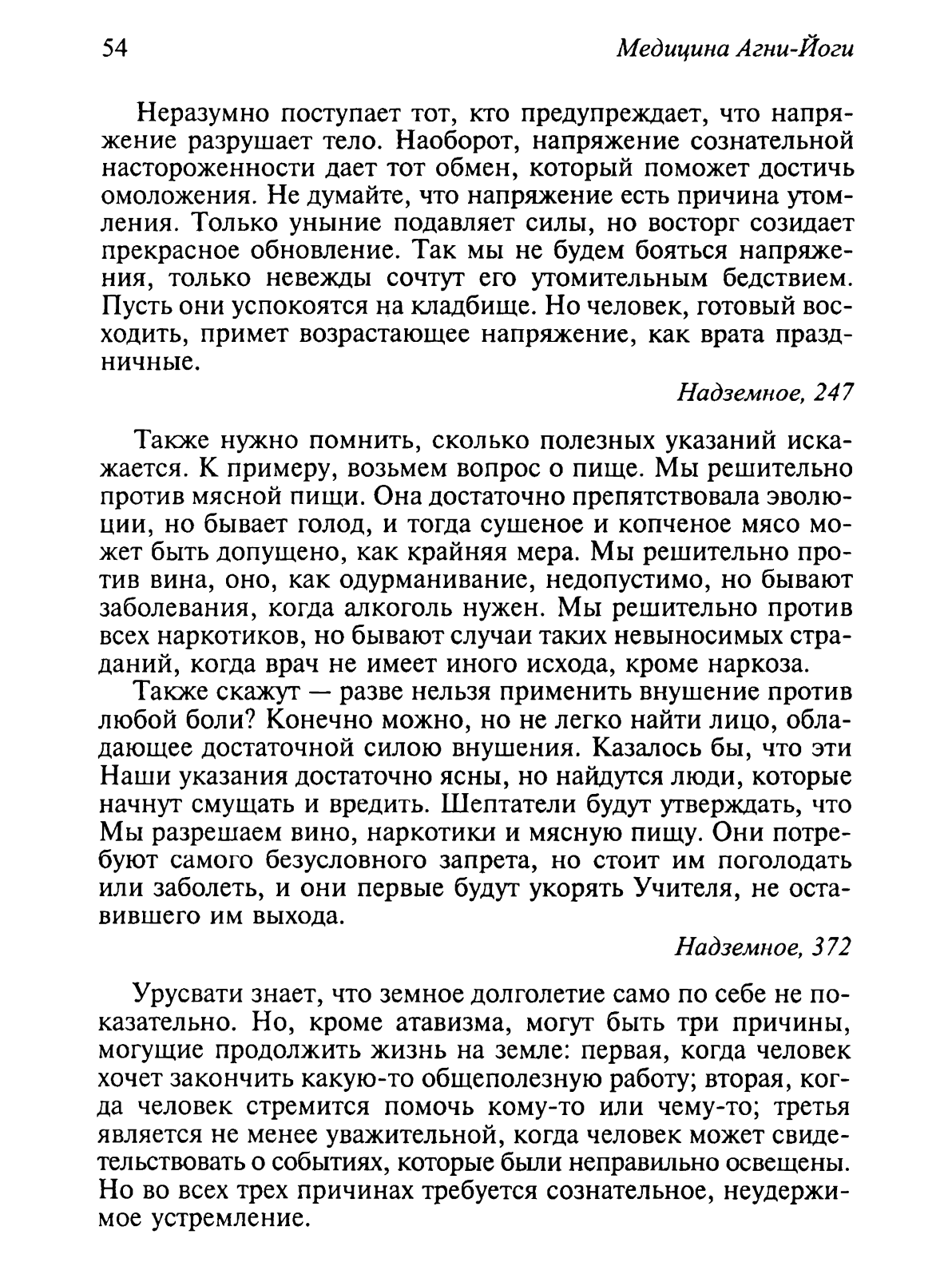 54

Медицина Агни-Йоги

Неразумно поступает тот, кто предупреждает, что напряжение разрушает тело. Наоборот, напряжение сознательной настороженности дает тот обмен, который поможет достичь омоложения. Не думайте, что напряжение есть причина утомления. Только уныние подавляет силы, но восторг созидает прекрасное обновление. Так мы не будем бояться напряжения, только невежды сочтут его утомительным бедствием. Пусть они успокоятся на кладбище. Но человек, готовый восходить, примет возрастающее напряжение, как врата праздничные.

Надземное, 247

Также нужно помнить, сколько полезных указаний искажается. К примеру, возьмем вопрос о пище. Мы решительно против мясной пищи. Она достаточно препятствовала эволюции, но бывает голод, и тогда сушеное и копченое мясо может быть допущено, как крайняя мера. Мы решительно против вина, оно, как одурманивание, недопустимо, но бывают заболевания, когда алкоголь нужен. Мы решительно против всех наркотиков, но бывают случаи таких невыносимых страданий, когда врач не имеет иного исхода, кроме наркоза.

Также скажут — разве нельзя применить внушение против любой боли? Конечно можно, но не легко найти лицо, обладающее достаточной силою внушения. Казалось бы, что эти Наши указания достаточно ясны, но найдутся люди, которые начнут смущать и вредить. Шептатели будут утверждать, что Мы разрешаем вино, наркотики и мясную пищу. Они потребуют самого безусловного запрета, но стоит им поголодать или заболеть, и они первые будут укорять Учителя, не оставившего им выхода.

Надземное, 372

Урусвати знает, что земное долголетие само по себе не показательно. Но, кроме атавизма, могут быть три причины, могущие продолжить жизнь на земле: первая, когда человек хочет закончить какую-то общеполезную работу; вторая, когда человек стремится помочь кому-то или чему-то; третья является не менее уважительной, когда человек может свидетельствовать о событиях, которые были неправильно освещены. Но во всех трех причинах требуется сознательное, неудержимое устремление.